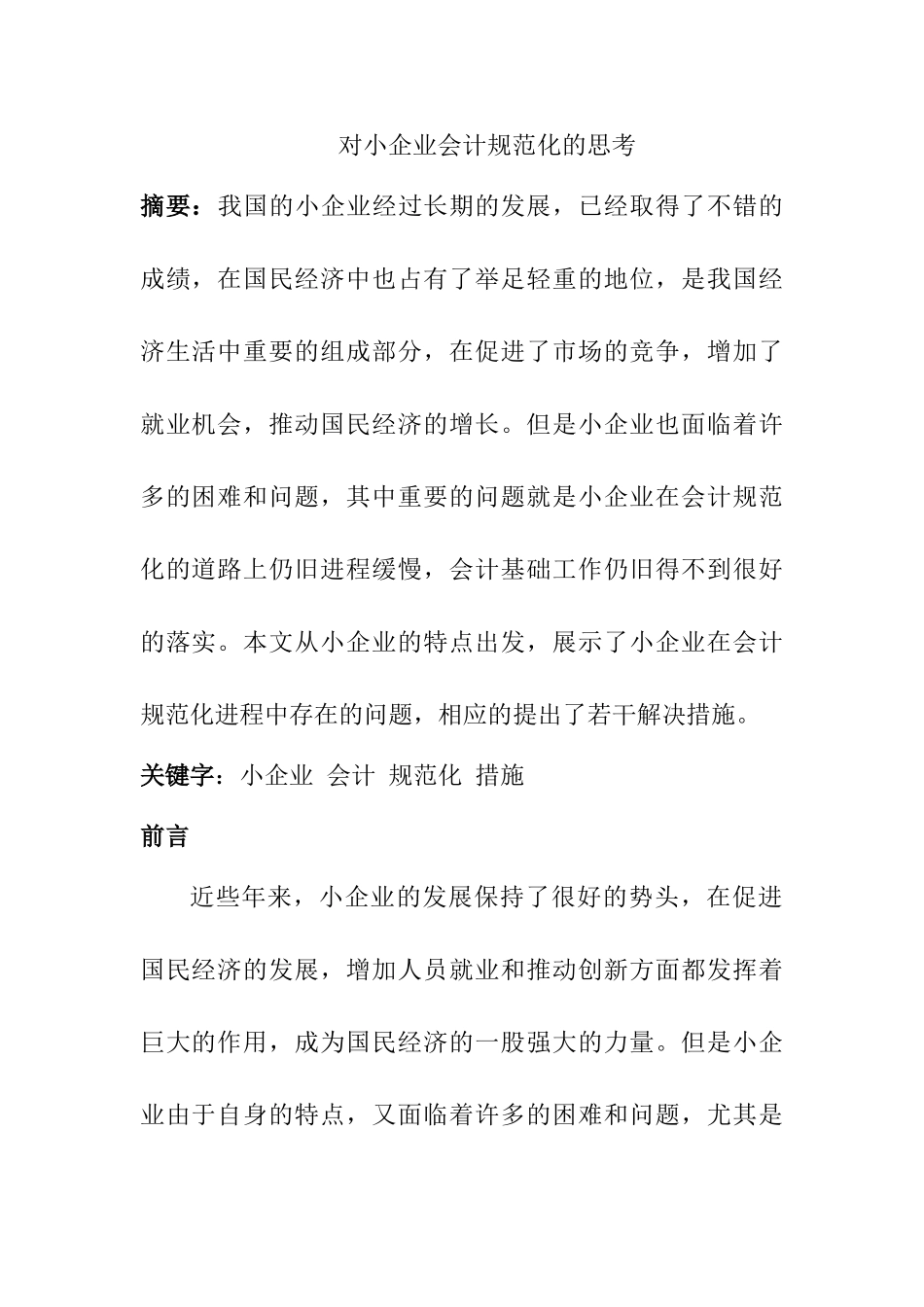 对小企业会计规范化的思考

摘要：我国的小企业经过长期的发展，已经取得了不错的成绩，在国民经济中也占有了举足轻重的地位，是我国经济生活中重要的组成部分，在促进了市场的竞争，增加了就业机会，推动国民经济的增长。但是小企业也面临着许多的困难和问题，其中重要的问题就是小企业在会计规范化的道路上仍旧进程缓慢，会计基础工作仍旧得不到很好的落实。本文从小企业的特点出发，展示了小企业在会计规范化进程中存在的问题，相应的提出了若干解决措施。

关键字：小企业 会计 规范化 措施

前言

近些年来，小企业的发展保持了很好的势头，在促进国民经济的发展，增加人员就业和推动创新方面都发挥着巨大的作用，成为国民经济的一股强大的力量。但是小企业由于自身的特点，又面临着许多的困难和问题，尤其是